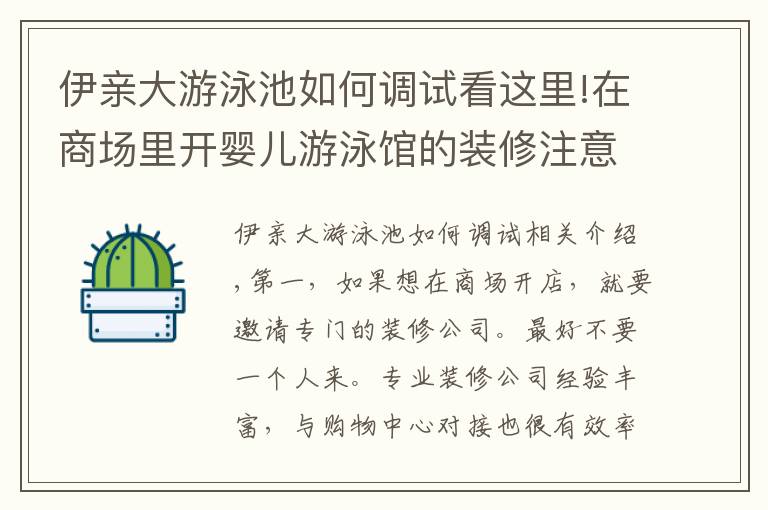 伊亲大游泳池如何调试看这里!在商场里开婴儿游泳馆的装修注意

伊亲大游泳池如何调试相关介绍，第一，如果想在商场开店，就要邀请专门的装修公司。最好不要一个人来。专业装修公司经验丰富，与购物中心对接也很有效率